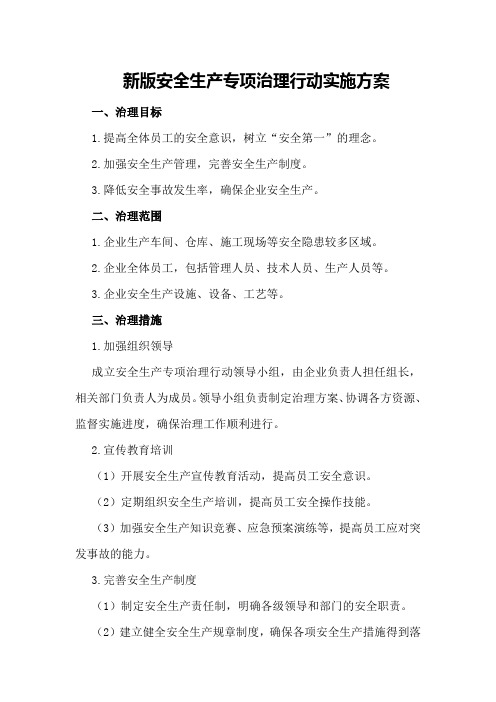 新版安全生产专项治理行动实施方案

一、治理目标

1.提高全体员工的安全意识，树立“安全第一”的理念。

2.加强安全生产管理，完善安全生产制度。

3.降低安全事故发生率，确保企业安全生产。

二、治理范围

1.企业生产车间、仓库、施工现场等安全隐患较多区域。

2.企业全体员工，包括管理人员、技术人员、生产人员等。

3.企业安全生产设施、设备、工艺等。

三、治理措施

1.加强组织领导

成立安全生产专项治理行动领导小组，由企业负责人担任组长，相关部门负责人为成员。领导小组负责制定治理方案、协调各方资源、监督实施进度，确保治理工作顺利进行。

2.宣传教育培训

（1）开展安全生产宣传教育活动，提高员工安全意识。

（2）定期组织安全生产培训，提高员工安全操作技能。

（3）加强安全生产知识竞赛、应急预案演练等，提高员工应对突发事故的能力。

3.完善安全生产制度

（1）制定安全生产责任制，明确各级领导和部门的安全职责。

（2）建立健全安全生产规章制度，确保各项安全生产措施得到落